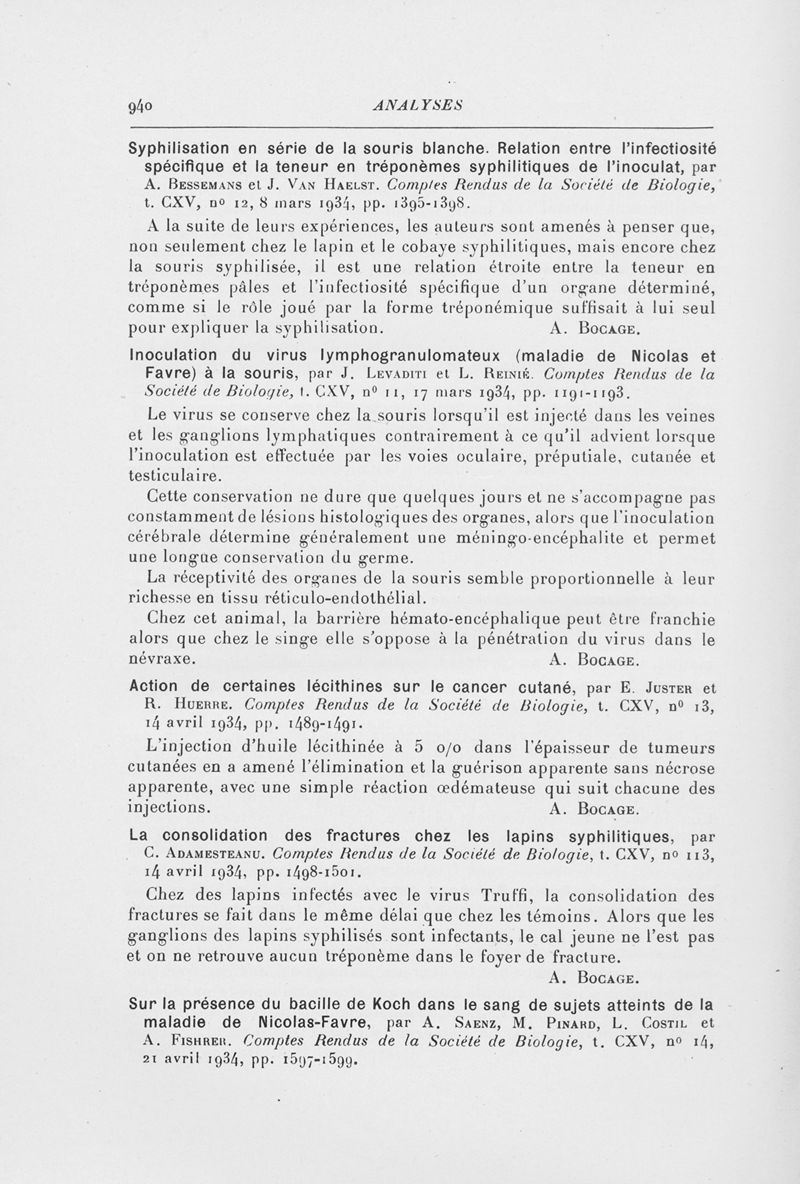 940 ANALYSES

Syphilisation en série de la souris blanche. Relation entre l'infectiosité spécifique et la teneur en tréponèmes syphilitiques de l'inoculat, par A. Bessemans et J. Van Haelst. Comptes Rendus de la Société de Biologie, t. CXV, nº 12, 8 mars 1934, pp. 1395-1398.

A la suite de leurs expériences, les auteurs sont amenés à penser que, non seulement chez le lapin et le cobaye syphilitiques, mais encore chez la souris syphilisée, il est une relation étroite entre la teneur en tréponèmes pâles et l'infectiosité spécifique d'un organe déterminé, comme si le rôle joué par la forme tréponémique suffisait à lui seul pour expliquer la syphilisation. A. Bocage.

Inoculation du virus lymphogranulomateux (maladie de Nicolas et Favre) à la souris, par J. Levaditi et L. Reinié. Comptes Rendus de la Société de Biologie, t. CXV, nº 11, 17 mars 1934, pp. 1191-1193.

Le virus se conserve chez la souris lorsqu'il est injecté dans les veines et les ganglions lymphatiques contrairement à ce qu'il advient lorsque l'inoculation est effectuée par les voies oculaire, préputiale, cutanée et testiculaire.

Cette conservation ne dure que quelques jours et ne s'accompagne pas constamment de lésions histologiques des organes, alors que l'inoculation cérébrale détermine généralement une méningo-encéphalite et permet une longue conservation du germe.

La réceptivité des organes de la souris semble proportionnelle à leur richesse en tissu réticulo-endothélial.

Chez cet animal, la barrière hémato-encéphalique peut être franchie alors que chez le singe elle s'oppose à la pénétration du virus dans le névraxe. A. Bocage.

Action de certaines lécithines sur le cancer cutané, par E. Juster et R. Huerre. Comptes Rendus de la Société de Biologie, t. CXV, nº 13, 14 avril 1934, pp. 1489-1491.

L'injection d'huile lécithinée à 5 o/o dans l'épaisseur de tumeurs cutanées en a amené l'élimination et la guérison apparente sans nécrose apparente, avec une simple réaction œdémateuse qui suit chacune des injections. A. Bocage.

La consolidation des fractures chez les lapins syphilitiques, par C. Adamesteanu. Comptes Rendus de la Société de Biologie, t. CXV, nº 113, 14 avril 1934, pp. 1498-1501.

Chez des lapins infectés avec le virus Truffi, la consolidation des fractures se fait dans le même délai que chez les témoins. Alors que les ganglions des lapins syphilisés sont infectants, le cal jeune ne l'est pas et on ne retrouve aucun tréponème dans le foyer de fracture.

A. Bocage.

Sur la présence du bacille de Koch dans le sang de sujets atteints de la maladie de Nicolas-Favre, par A. Saenz, M. Pinard, L. Costil et A. Fishrer. Comptes Rendus de la Société de Biologie, t. CXV, nº 14, 21 avril 1934, pp. 1597-1599.